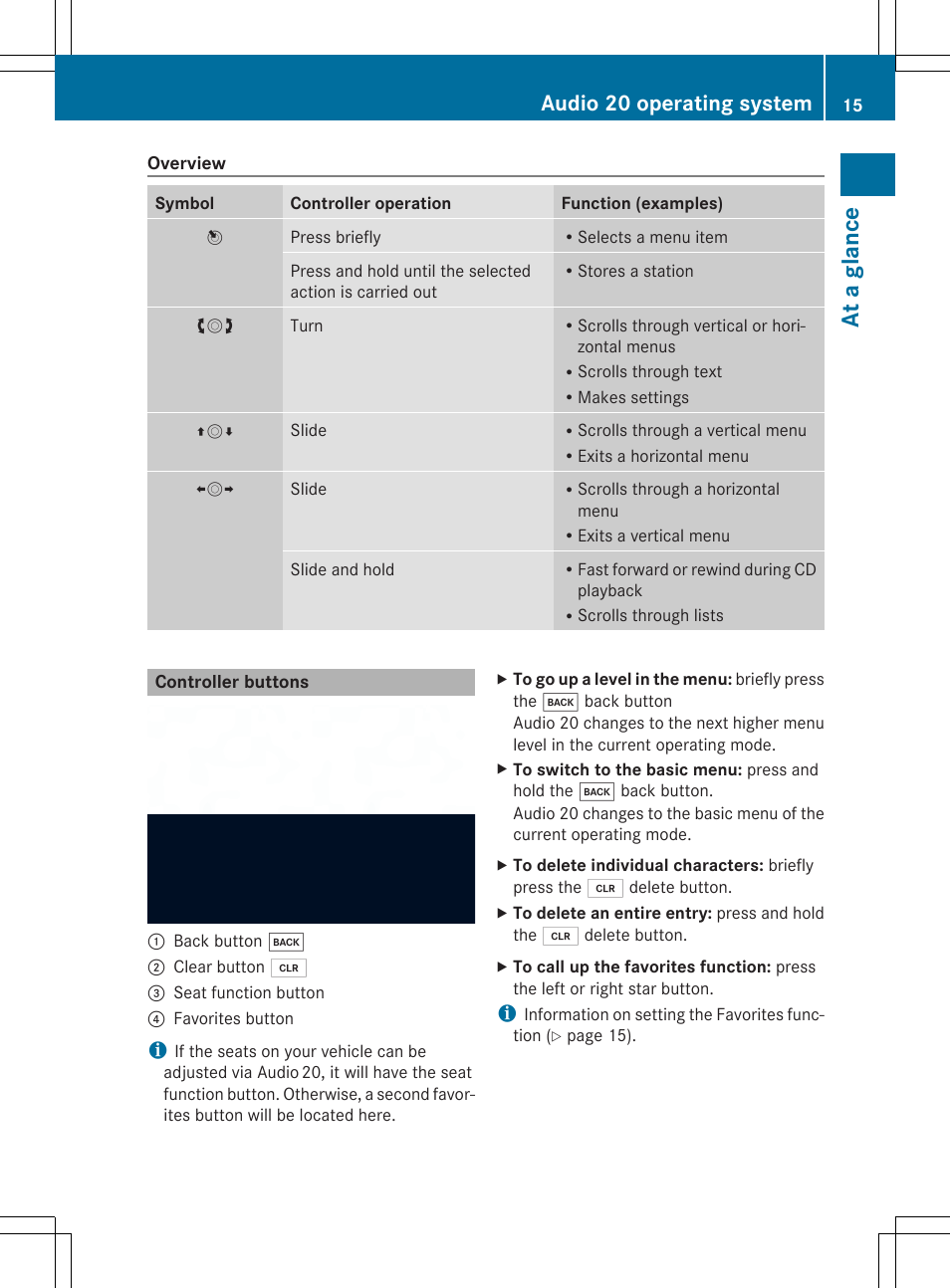 Audio 20 operating system 15

At a glance

Overview

| Symbol | Controller operation | Function (examples) |
|---|---|---|
| | Press briefly | • Selects a menu item |
| | Press and hold until the selected action is carried out | • Stores a station |
| | Turn | • Scrolls through vertical or horizontal menus • Scrolls through text • Makes settings |
| | Slide | • Scrolls through a vertical menu • Exits a horizontal menu |
| | Slide | • Scrolls through a horizontal menu • Exits a vertical menu |
| | Slide and hold | • Fast forward or rewind during CD playback • Scrolls through lists |

Controller buttons

① Back button BACK
② Clear button CLR
③ Seat function button
④ Favorites button

If the seats on your vehicle can be adjusted via Audio 20, it will have the seat function button. Otherwise, a second favorites button will be located here.

▶ To go up a level in the menu: briefly press the BACK back button
Audio 20 changes to the next higher menu level in the current operating mode.

▶ To switch to the basic menu: press and hold the BACK back button.
Audio 20 changes to the basic menu of the current operating mode.

▶ To delete individual characters: briefly press the CLR delete button.

▶ To delete an entire entry: press and hold the CLR delete button.

▶ To call up the favorites function: press the left or right star button.

Information on setting the Favorites function (▷ page 15).